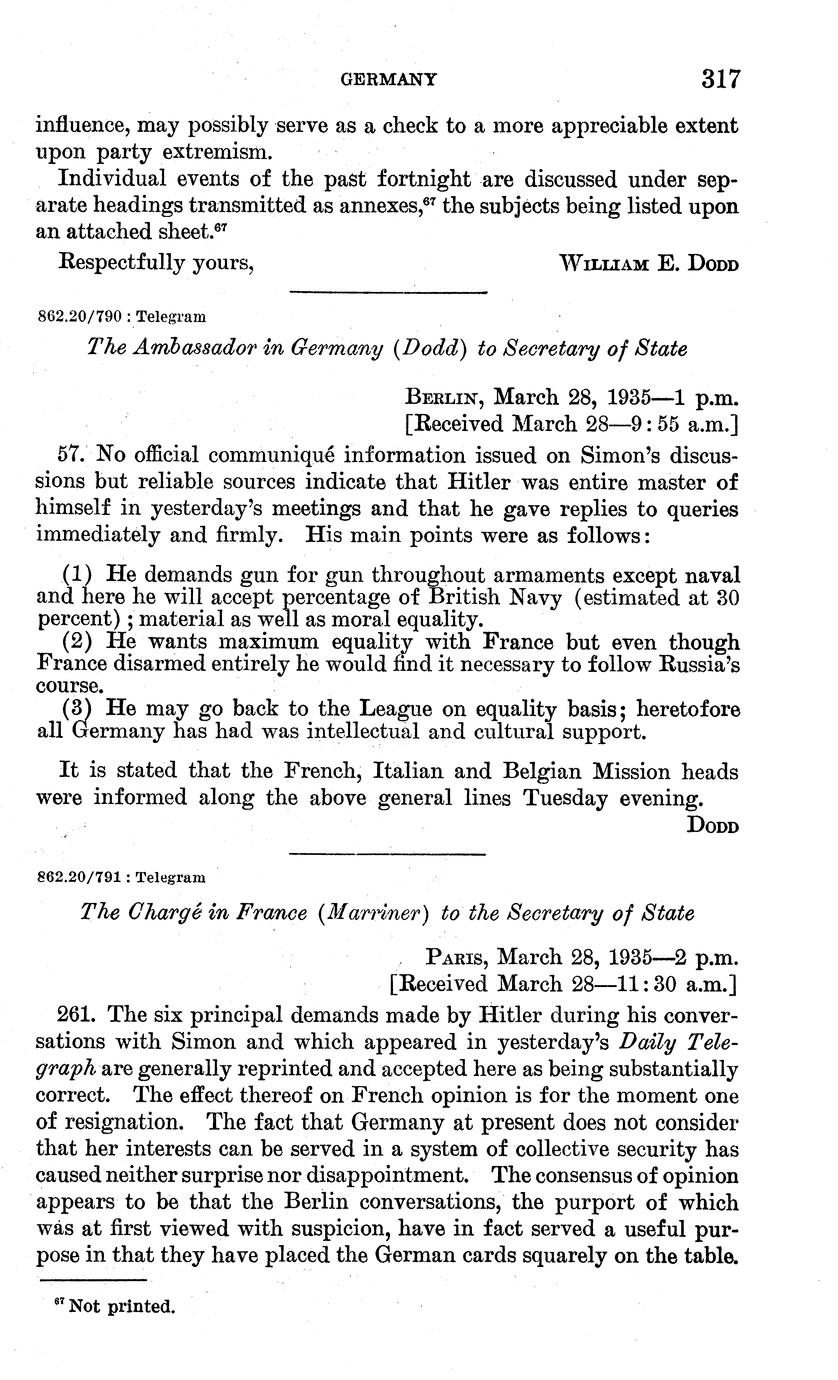 GERMANY 317

influence, may possibly serve as a check to a more appreciable extent upon party extremism.

Individual events of the past fortnight are discussed under separate headings transmitted as annexes,$^{67}$ the subjects being listed upon an attached sheet.$^{67}$

Respectfully yours, WILLIAM E. DODD

862.20/790 : Telegram

The Ambassador in Germany (Dodd) to Secretary of State

BERLIN, March 28, 1935—1 p.m.
[Received March 28—9:55 a.m.]

57. No official communiqué information issued on Simon's discussions but reliable sources indicate that Hitler was entire master of himself in yesterday's meetings and that he gave replies to queries immediately and firmly. His main points were as follows:

(1) He demands gun for gun throughout armaments except naval and here he will accept percentage of British Navy (estimated at 30 percent); material as well as moral equality.
(2) He wants maximum equality with France but even though France disarmed entirely he would find it necessary to follow Russia's course.
(3) He may go back to the League on equality basis; heretofore all Germany has had was intellectual and cultural support.

It is stated that the French, Italian and Belgian Mission heads were informed along the above general lines Tuesday evening.
DODD

862.20/791 : Telegram

The Chargé in France (Marriner) to the Secretary of State

PARIS, March 28, 1935—2 p.m.
[Received March 28—11:30 a.m.]

261. The six principal demands made by Hitler during his conversations with Simon and which appeared in yesterday's Daily Telegraph are generally reprinted and accepted here as being substantially correct. The effect thereof on French opinion is for the moment one of resignation. The fact that Germany at present does not consider that her interests can be served in a system of collective security has caused neither surprise nor disappointment. The consensus of opinion appears to be that the Berlin conversations, the purport of which was at first viewed with suspicion, have in fact served a useful purpose in that they have placed the German cards squarely on the table.

$^{67}$ Not printed.